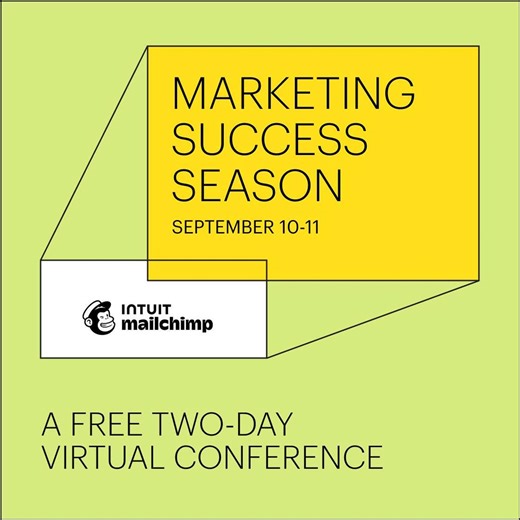 MARKETING SUCCESS SEASON

SEPTEMBER 10-11

INTUIT mailchimp

A FREE TWO-DAY VIRTUAL CONFERENCE